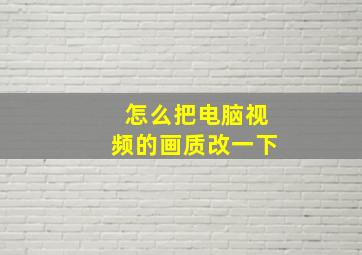 怎么把电脑视频的画质改一下